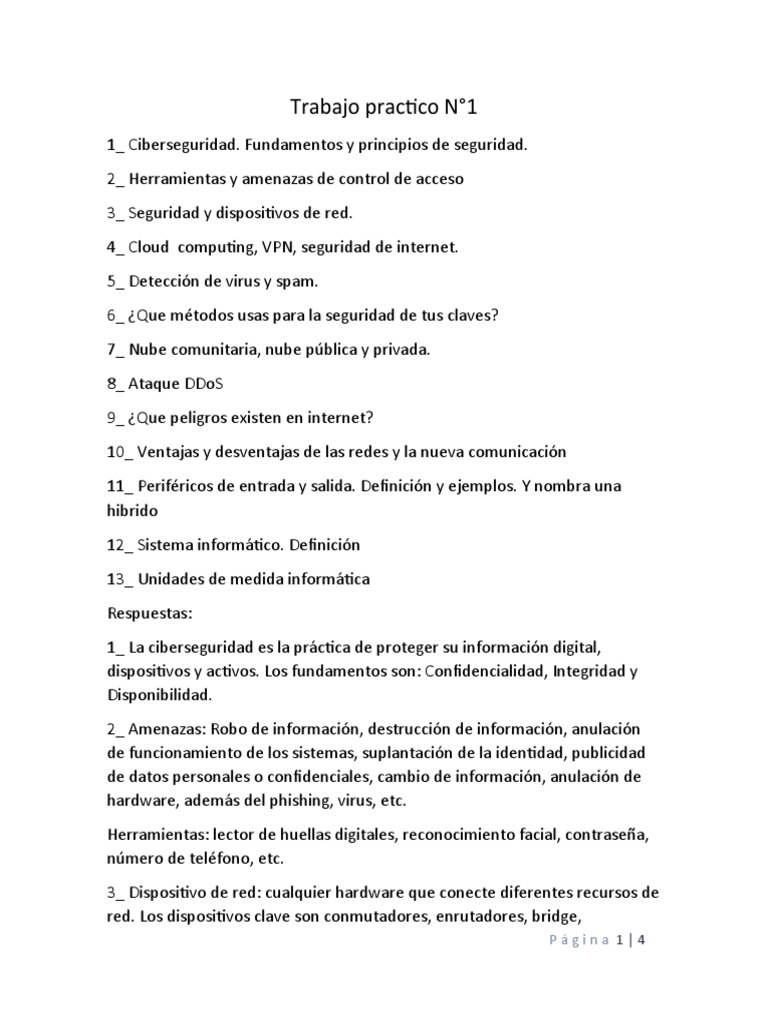 Trabajo practico N°1

1_ Ciberseguridad. Fundamentos y principios de seguridad.

2_ Herramientas y amenazas de control de acceso

3_ Seguridad y dispositivos de red.

4_ Cloud computing, VPN, seguridad de internet.

5_ Detección de virus y spam.

6_ ¿Que métodos usas para la seguridad de tus claves?

7_ Nube comunitaria, nube pública y privada.

8_ Ataque DDoS

9_ ¿Que peligros existen en internet?

10_ Ventajas y desventajas de las redes y la nueva comunicación

11_ Periféricos de entrada y salida. Definición y ejemplos. Y nombra una hibrido

12_ Sistema informático. Definición

13_ Unidades de medida informática

Respuestas:

1_ La ciberseguridad es la práctica de proteger su información digital, dispositivos y activos. Los fundamentos son: Confidencialidad, Integridad y Disponibilidad.

2_ Amenazas: Robo de información, destrucción de información, anulación de funcionamiento de los sistemas, suplantación de la identidad, publicidad de datos personales o confidenciales, cambio de información, anulación de hardware, además del phishing, virus, etc.

Herramientas: lector de huellas digitales, reconocimiento facial, contraseña, número de teléfono, etc.

3_ Dispositivo de red: cualquier hardware que conecte diferentes recursos de red. Los dispositivos clave son conmutadores, enrutadores, bridge,

Página 1 | 4